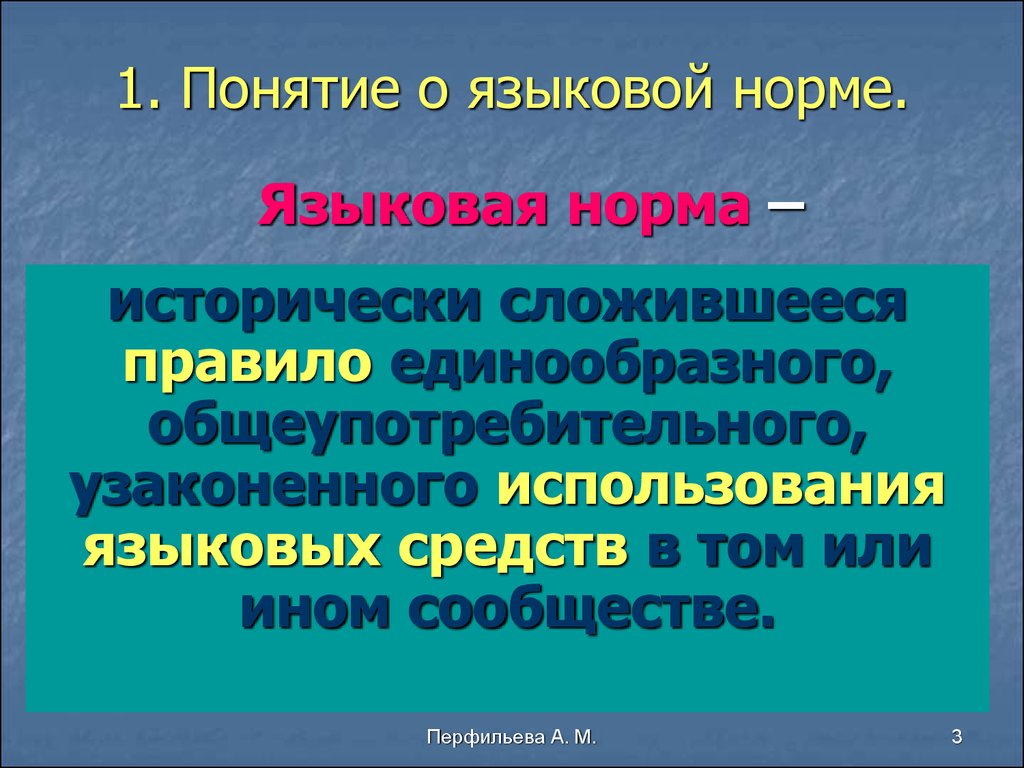 1. Понятие о языковой норме.

Языковая норма –

исторически сложившееся правило единообразного, общеупотребительного, узаконенного использования языковых средств в том или ином сообществе.

Перфильева А. М.

3